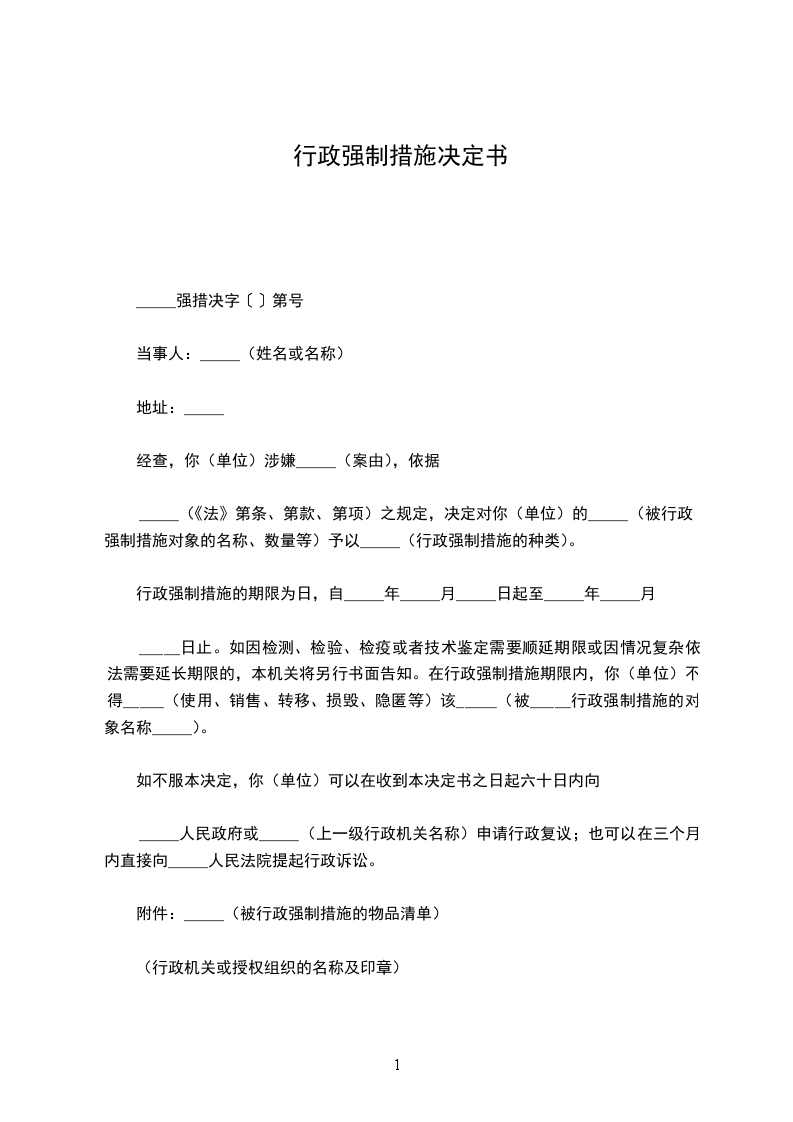 行政强制措施决定书

_____强措决字〔 〕第号

当事人：_____（姓名或名称）

地址：_____

经查，你（单位）涉嫌_____（案由），依据

_____（《法》第条、第款、第项）之规定，决定对你（单位）的_____（被行政强制措施对象的名称、数量等）予以_____（行政强制措施的种类）。

行政强制措施的期限为日，自_____年_____月_____日起至_____年_____月

_____日止。如因检测、检验、检疫或者技术鉴定需要顺延期限或因情况复杂依法需要延长期限的，本机关将另行书面告知。在行政强制措施期限内，你（单位）不得_____（使用、销售、转移、损毁、隐匿等）该_____（被_____行政强制措施的对象名称_____）。

如不服本决定，你（单位）可以在收到本决定书之日起六十日内向

_____人民政府或_____（上一级行政机关名称）申请行政复议；也可以在三个月内直接向_____人民法院提起行政诉讼。

附件：_____（被行政强制措施的物品清单）

（行政机关或授权组织的名称及印章）

1